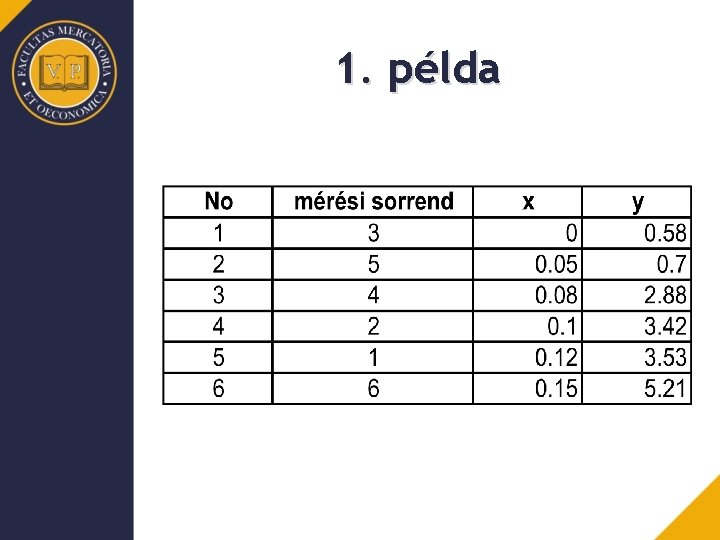 FACULTAS MERCATORIA ET OECONOMICA
V. P.

1. példa

| No | mérési sorrend | x | y |
|---|---|---|---|
| 1 | 3 | 0 | 0.58 |
| 2 | 5 | 0.05 | 0.7 |
| 3 | 4 | 0.08 | 2.88 |
| 4 | 2 | 0.1 | 3.42 |
| 5 | 1 | 0.12 | 3.53 |
| 6 | 6 | 0.15 | 5.21 |